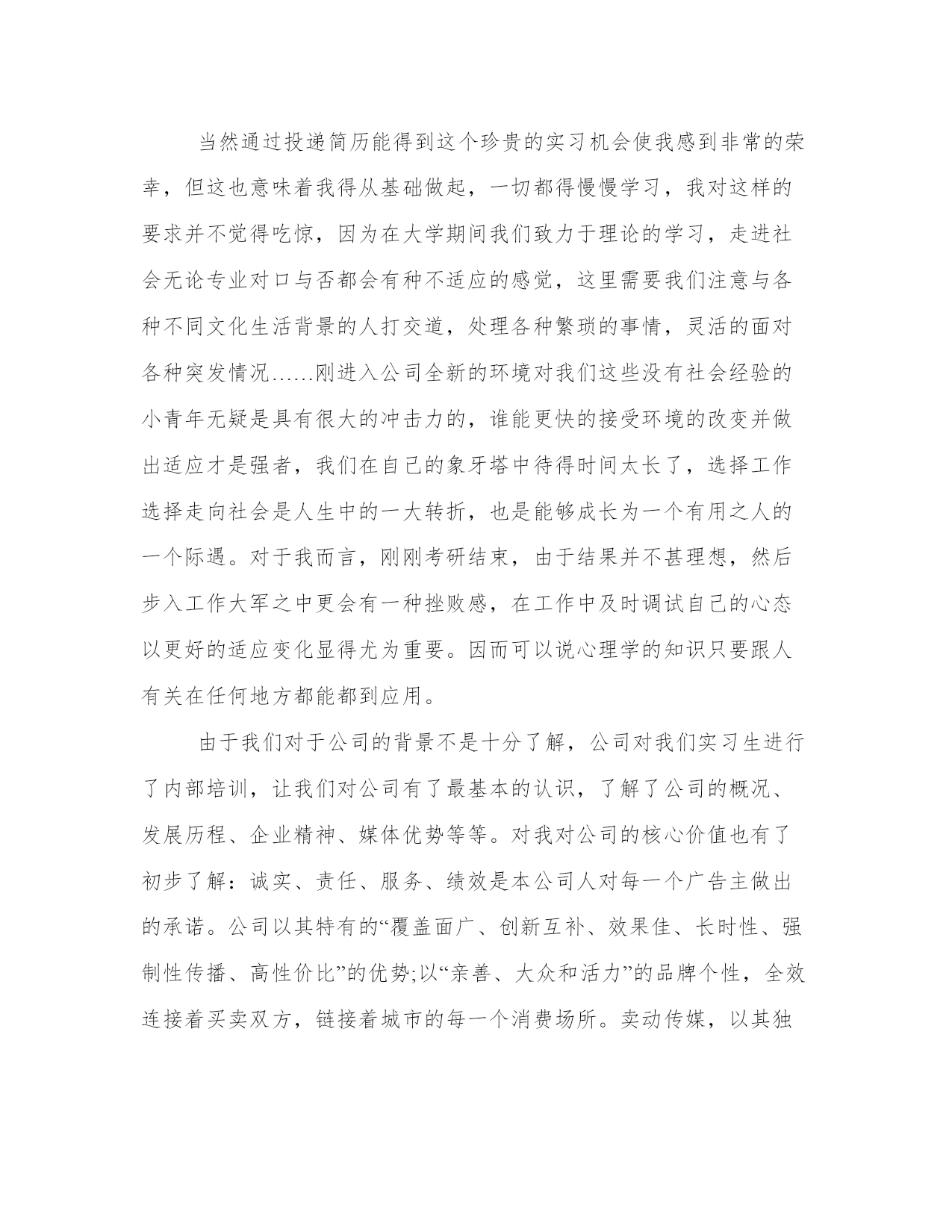 当然通过投递简历能得到这个珍贵的实习机会使我感到非常的荣幸，但这也意味着我得从基础做起，一切都得慢慢学习，我对这样的要求并不觉得吃惊，因为在大学期间我们致力于理论的学习，走进社会无论专业对口与否都会有种不适应的感觉，这里需要我们注意与各种不同文化生活背景的人打交道，处理各种繁琐的事情，灵活的面对各种突发情况……刚进入公司全新的环境对我们这些没有社会经验的小青年无疑是具有很大的冲击力的，谁能更快的接受环境的改变并做出适应才是强者，我们在自己的象牙塔中待得时间太长了，选择工作选择走向社会是人生中的一大转折，也是能够成长为一个有用之人的一个际遇。对于我而言，刚刚考研结束，由于结果并不甚理想，然后步入工作大军之中更会有一种挫败感，在工作中及时调试自己的心态以更好的适应变化显得尤为重要。因而可以说心理学的知识只要跟人有关在任何地方都能都到应用。

由于我们对于公司的背景不是十分了解，公司对我们实习生进行了内部培训，让我们对公司有了最基本的认识，了解了公司的概况、发展历程、企业精神、媒体优势等等。对我对公司的核心价值也有了初步了解：诚实、责任、服务、绩效是本公司人对每一个广告主做出的承诺。公司以其特有的“覆盖面广、创新互补、效果佳、长时性、强制性传播、高性价比”的优势;以“亲善、大众和活力”的品牌个性，全效连接着买卖双方，链接着城市的每一个消费场所。卖动传媒，以其独